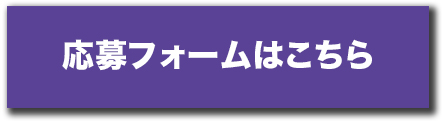 応募フォームはこちら